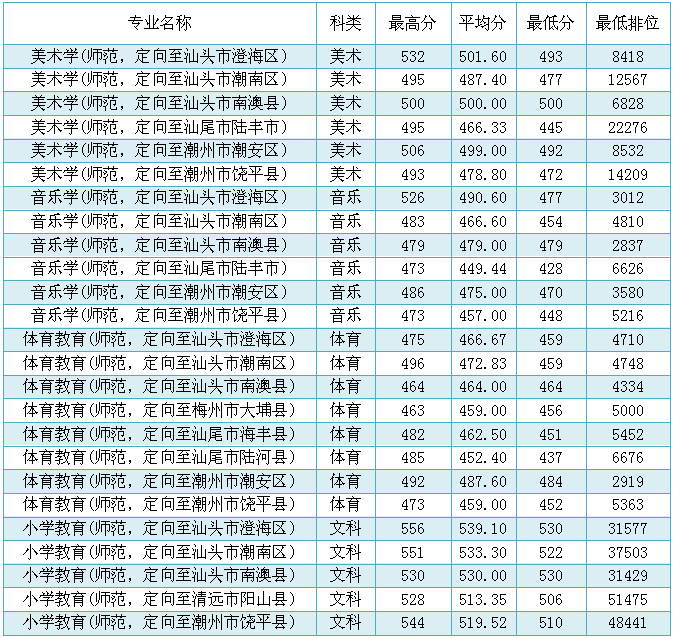 | 专业名称 | 科类 | 最高分 | 平均分 | 最低分 | 最低排位 |
|---|---|---|---|---|---|
| 美术学(师范，定向至汕头市澄海区) | 美术 | 532 | 501.60 | 493 | 8418 |
| 美术学(师范，定向至汕头市潮南区) | 美术 | 495 | 487.40 | 477 | 12567 |
| 美术学(师范，定向至汕头市南澳县) | 美术 | 500 | 500.00 | 500 | 6828 |
| 美术学(师范，定向至汕尾市陆丰市) | 美术 | 495 | 466.33 | 445 | 22276 |
| 美术学(师范，定向至潮州市潮安区) | 美术 | 506 | 499.00 | 492 | 8532 |
| 美术学(师范，定向至潮州市饶平县) | 美术 | 493 | 478.80 | 472 | 14209 |
| 音乐学(师范，定向至汕头市澄海区) | 音乐 | 526 | 490.60 | 477 | 3012 |
| 音乐学(师范，定向至汕头市潮南区) | 音乐 | 483 | 466.60 | 454 | 4810 |
| 音乐学(师范，定向至汕头市南澳县) | 音乐 | 479 | 479.00 | 479 | 2837 |
| 音乐学(师范，定向至汕尾市陆丰市) | 音乐 | 473 | 449.44 | 428 | 6626 |
| 音乐学(师范，定向至潮州市潮安区) | 音乐 | 486 | 475.00 | 470 | 3580 |
| 音乐学(师范，定向至潮州市饶平县) | 音乐 | 473 | 457.00 | 448 | 5216 |
| 体育教育(师范，定向至汕头市澄海区) | 体育 | 475 | 466.67 | 459 | 4710 |
| 体育教育(师范，定向至汕头市潮南区) | 体育 | 496 | 472.83 | 459 | 4748 |
| 体育教育(师范，定向至汕头市南澳县) | 体育 | 464 | 464.00 | 464 | 4334 |
| 体育教育(师范，定向至梅州市大埔县) | 体育 | 463 | 459.00 | 456 | 5000 |
| 体育教育(师范，定向至汕尾市海丰县) | 体育 | 482 | 462.50 | 451 | 5452 |
| 体育教育(师范，定向至汕尾市陆河县) | 体育 | 485 | 452.40 | 437 | 6676 |
| 体育教育(师范，定向至潮州市潮安区) | 体育 | 492 | 487.60 | 484 | 2919 |
| 体育教育(师范，定向至潮州市饶平县) | 体育 | 473 | 459.00 | 452 | 5363 |
| 小学教育(师范，定向至汕头市澄海区) | 文科 | 556 | 539.10 | 530 | 31577 |
| 小学教育(师范，定向至汕头市潮南区) | 文科 | 551 | 533.30 | 522 | 37503 |
| 小学教育(师范，定向至汕头市南澳县) | 文科 | 530 | 530.00 | 530 | 31429 |
| 小学教育(师范，定向至清远市阳山县) | 文科 | 528 | 513.35 | 506 | 51475 |
| 小学教育(师范，定向至潮州市饶平县) | 文科 | 544 | 519.52 | 510 | 48441 |